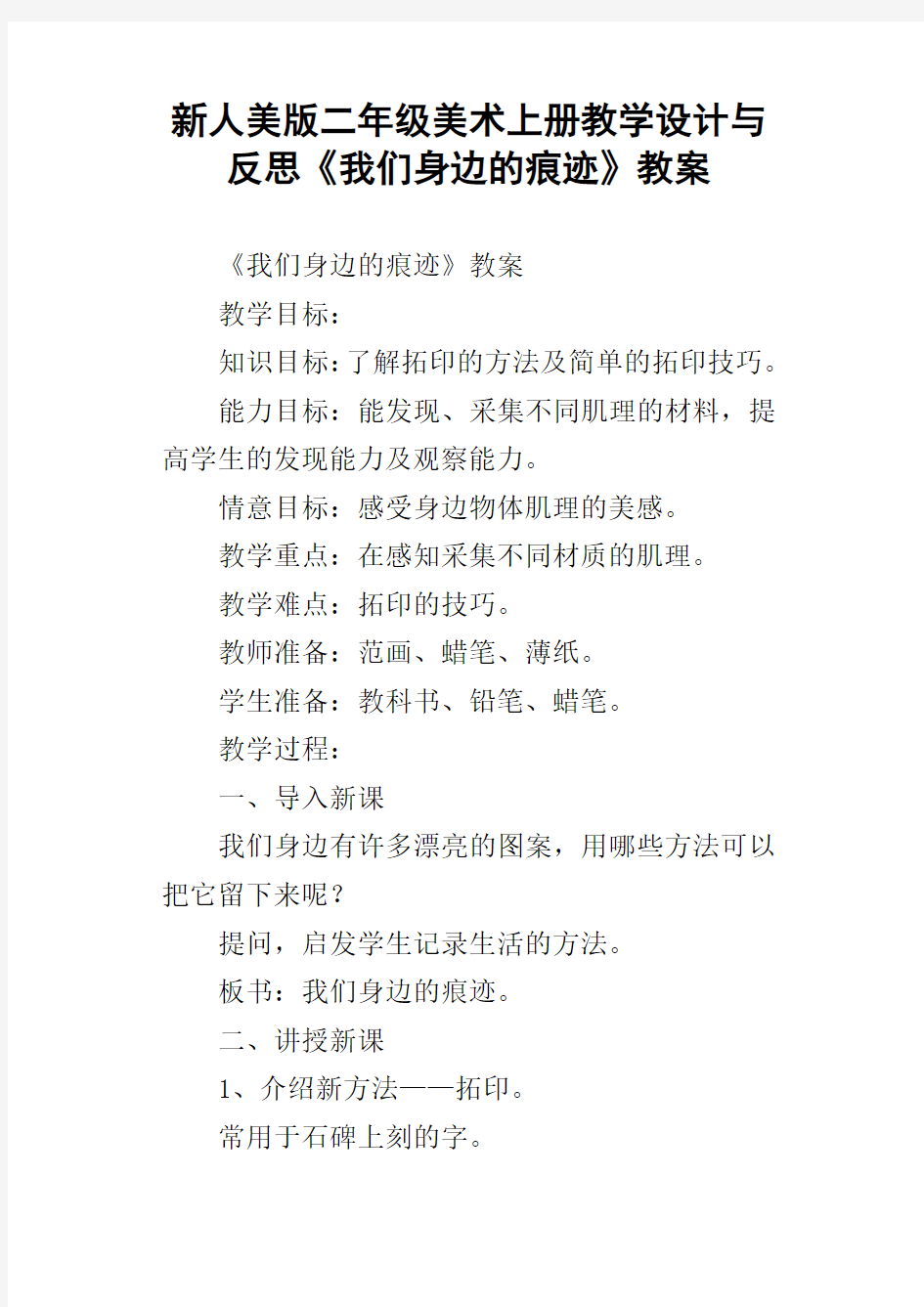 新人美版二年级美术上册教学设计与反思《我们身边的痕迹》教案

《我们身边的痕迹》教案

教学目标：

知识目标：了解拓印的方法及简单的拓印技巧。

能力目标：能发现、采集不同肌理的材料，提高学生的发现能力及观察能力。

情意目标：感受身边物体肌理的美感。

教学重点：在感知采集不同材质的肌理。

教学难点：拓印的技巧。

教师准备：范画、蜡笔、薄纸。

学生准备：教科书、铅笔、蜡笔。

教学过程：

一、导入新课

我们身边有许多漂亮的图案，用哪些方法可以把它留下来呢？

提问，启发学生记录生活的方法。

板书：我们身边的痕迹。

二、讲授新课

1、介绍新方法——拓印。

常用于石碑上刻的字。